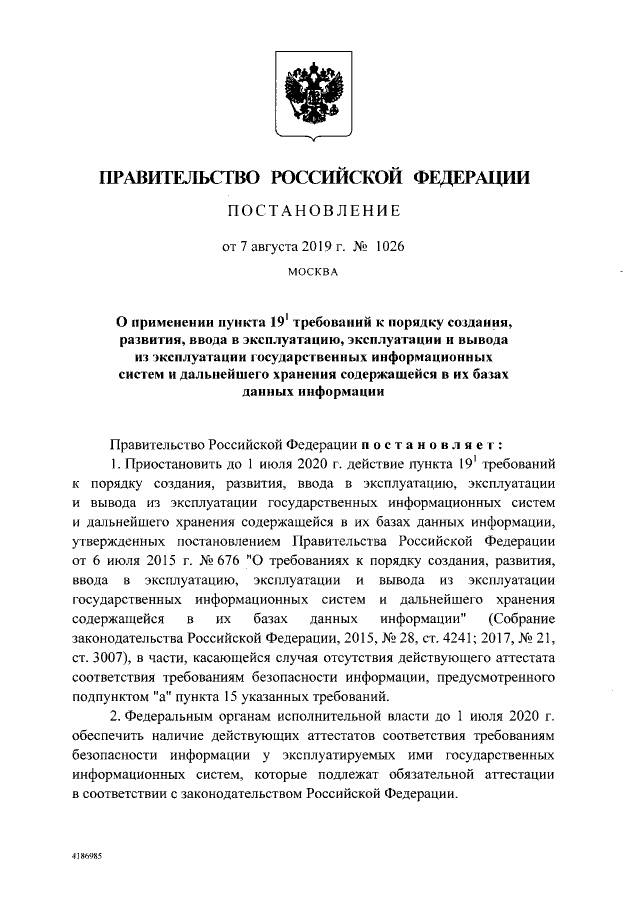 ПРАВИТЕЛЬСТВО РОССИЙСКОЙ ФЕДЕРАЦИИ

ПОСТАНОВЛЕНИЕ

от 7 августа 2019 г. № 1026

МОСКВА

О применении пункта $19^1$ требований к порядку создания, развития, ввода в эксплуатацию, эксплуатации и вывода из эксплуатации государственных информационных систем и дальнейшего хранения содержащейся в их базах данных информации

Правительство Российской Федерации постановляет:

1. Приостановить до 1 июля 2020 г. действие пункта $19^1$ требований к порядку создания, развития, ввода в эксплуатацию, эксплуатации и вывода из эксплуатации государственных информационных систем и дальнейшего хранения содержащейся в их базах данных информации, утвержденных постановлением Правительства Российской Федерации от 6 июля 2015 г. № 676 "О требованиях к порядку создания, развития, ввода в эксплуатацию, эксплуатации и вывода из эксплуатации государственных информационных систем и дальнейшего хранения содержащейся в их базах данных информации" (Собрание законодательства Российской Федерации, 2015, № 28, ст. 4241; 2017, № 21, ст. 3007), в части, касающейся случая отсутствия действующего аттестата соответствия требованиям безопасности информации, предусмотренного подпунктом "а" пункта 15 указанных требований.

2. Федеральным органам исполнительной власти до 1 июля 2020 г. обеспечить наличие действующих аттестатов соответствия требованиям безопасности информации у эксплуатируемых ими государственных информационных систем, которые подлежат обязательной аттестации в соответствии с законодательством Российской Федерации.

4186985